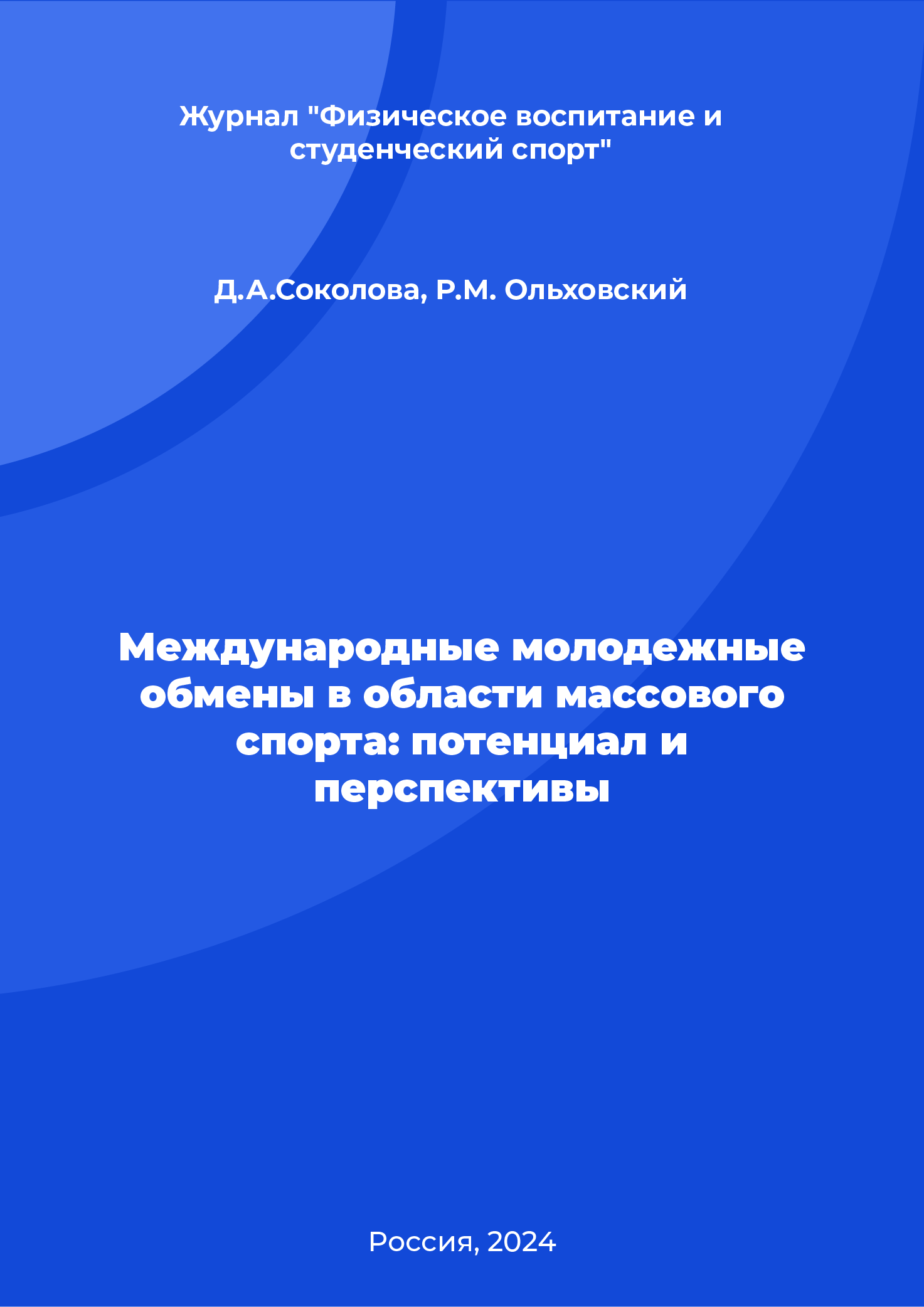 Журнал "Физическое воспитание и студенческий спорт"

Д.А.Соколова, Р.М. Ольховский

Международные молодежные обмены в области массового спорта: потенциал и перспективы

Россия, 2024